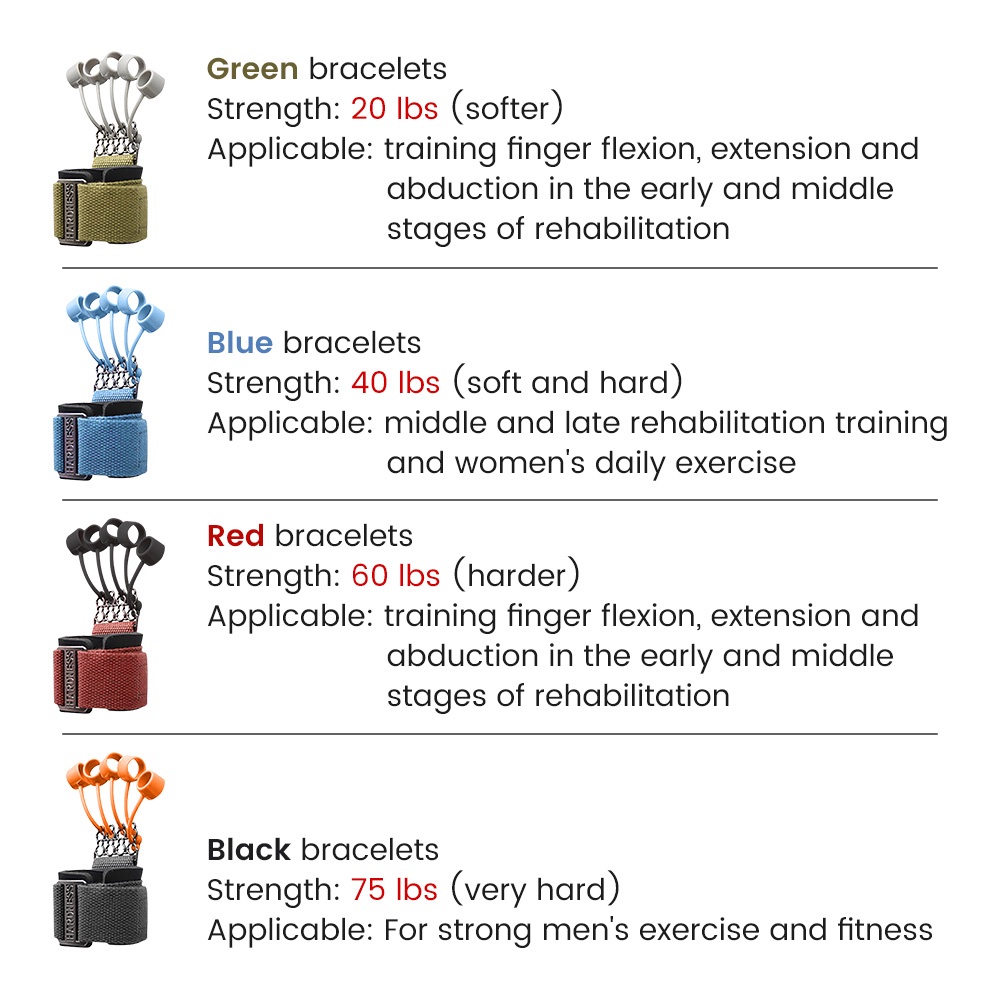 Green bracelets
Strength: 20 lbs (softer)
Applicable: training finger flexion, extension and abduction in the early and middle stages of rehabilitation

Blue bracelets
Strength: 40 lbs (soft and hard)
Applicable: middle and late rehabilitation training and women's daily exercise

Red bracelets
Strength: 60 lbs (harder)
Applicable: training finger flexion, extension and abduction in the early and middle stages of rehabilitation

Black bracelets
Strength: 75 lbs (very hard)
Applicable: For strong men's exercise and fitness